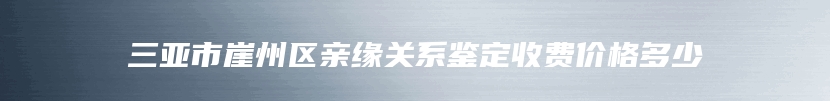 三亚市崖州区亲缘关系鉴定收费价格多少